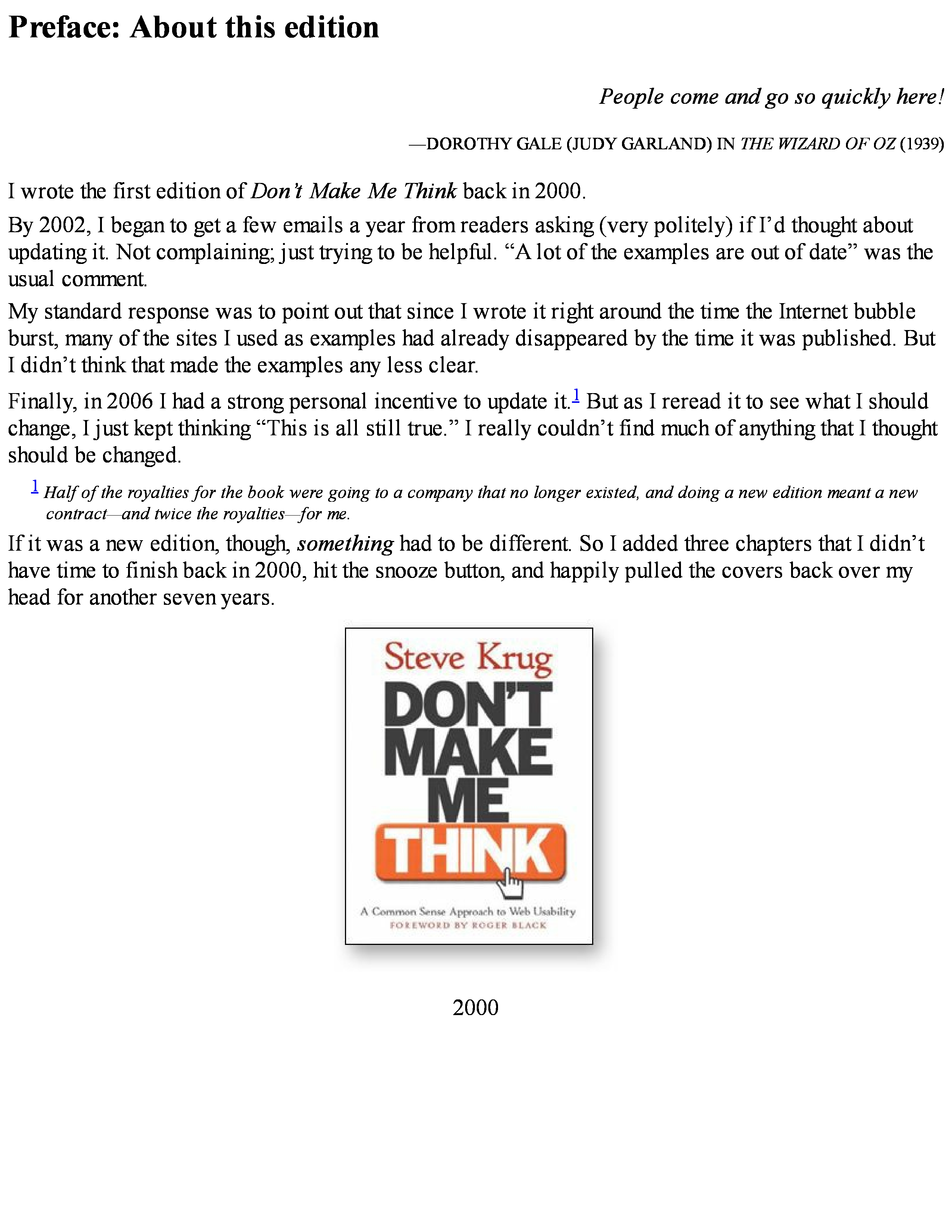 Preface: About this edition

People come and go so quickly here!

—DOROTHY GALE (JUDY GARLAND) IN THE WIZARD OF OZ (1939)

I wrote the first edition of Don't Make Me Think back in 2000.

By 2002, I began to get a few emails a year from readers asking (very politely) if I'd thought about updating it. Not complaining; just trying to be helpful. "A lot of the examples are out of date" was the usual comment.

My standard response was to point out that since I wrote it right around the time the Internet bubble burst, many of the sites I used as examples had already disappeared by the time it was published. But I didn't think that made the examples any less clear.

Finally, in 2006 I had a strong personal incentive to update it.$^1$ But as I reread it to see what I should change, I just kept thinking "This is all still true." I really couldn't find much of anything that I thought should be changed.

$^1$ Half of the royalties for the book were going to a company that no longer existed, and doing a new edition meant a new contract—and twice the royalties—for me.

If it was a new edition, though, something had to be different. So I added three chapters that I didn't have time to finish back in 2000, hit the snooze button, and happily pulled the covers back over my head for another seven years.

Steve Krug
DON'T MAKE ME THINK
A Common Sense Approach to Web Usability
FOREWORD BY ROGER BLACK

2000